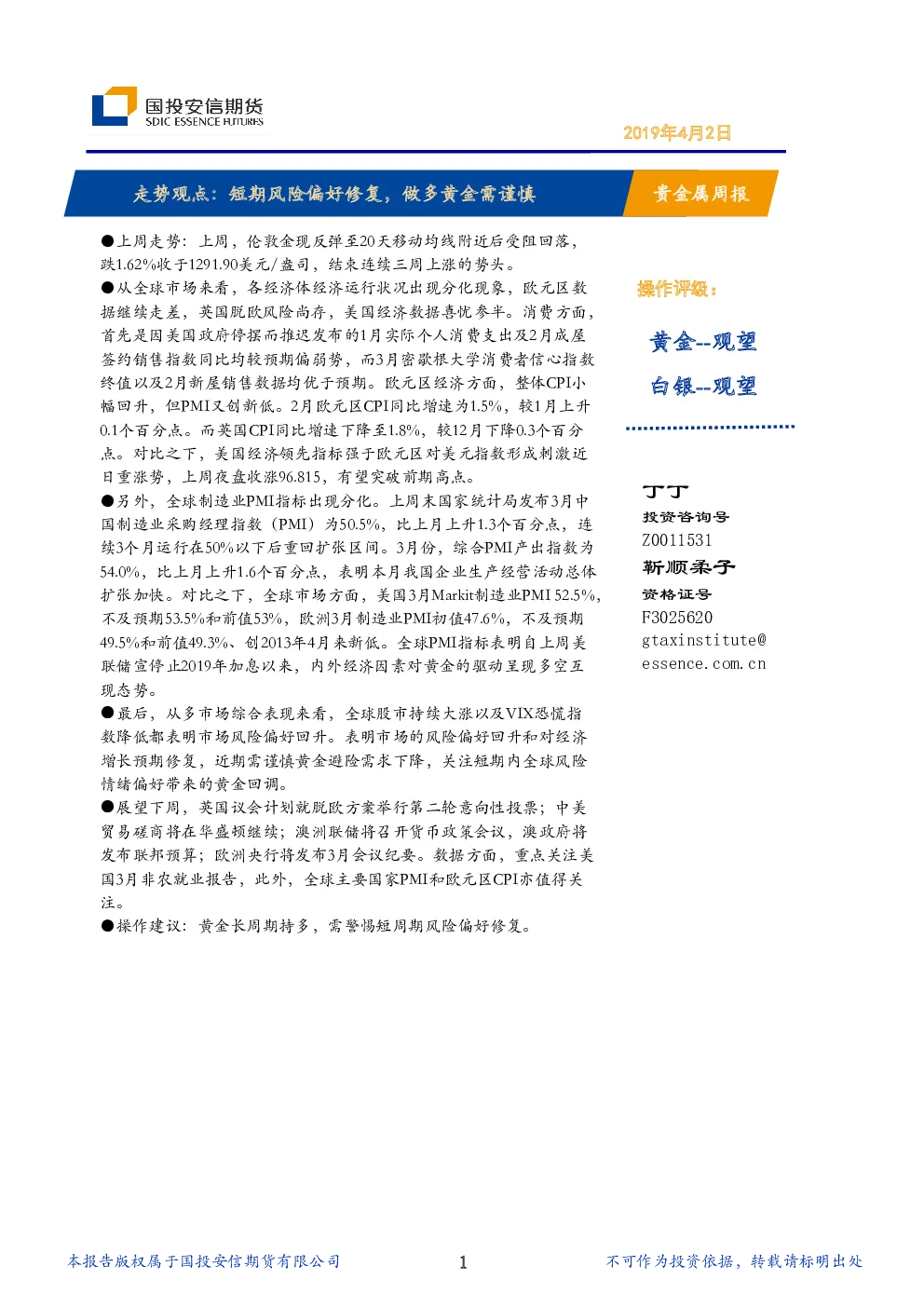 国投安信期货
SDIC ESSENCE FUTURES

2019年4月2日

走势观点：短期风险偏好修复，做多黄金需谨慎

黄金属周报

●上周走势：上周，伦敦金现反弹至20天移动均线附近后受阻回落，跌1.62%收于1291.90美元/盎司，结束连续三周上涨的势头。

●从全球市场来看，各经济体经济运行状况出现分化现象，欧元区数据继续走差，英国脱欧风险尚存，美国经济数据喜忧参半。消费方面，首先是因美国政府停摆而推迟发布的1月实际个人消费支出及2月成屋签约销售指数同比均较预期偏弱势，而3月密歇根大学消费者信心指数终值以及2月新屋销售数据均优于预期。欧元区经济方面，整体CPI小幅回升，但PMI又创新低。2月欧元区CPI同比增速为1.5%，较1月上升0.1个百分点。而英国CPI同比增速下降至1.8%，较12月下降0.3个百分点。对比之下，美国经济领先指标强于欧元区对美元指数形成刺激近日重涨势，上周夜盘收涨96.815，有望突破前期高点。

●另外，全球制造业PMI指标出现分化。上周末国家统计局发布3月中国制造业采购经理指数（PMI）为50.5%，比上月上升1.3个百分点，连续3个月运行在50%以下后重回扩张区间。3月份，综合PMI产出指数为54.0%，比上月上升1.6个百分点，表明本月我国企业生产经营活动总体扩张加快。对比之下，全球市场方面，美国3月Markit制造业PMI 52.5%，不及预期53.5%和前值53%，欧洲3月制造业PMI初值47.6%，不及预期49.5%和前值49.3%、创2013年4月来新低。全球PMI指标表明自上周美联储宣停止2019年加息以来，内外经济因素对黄金的驱动呈现多空互现态势。

●最后，从多市场综合表现来看，全球股市持续大涨以及VIX恐慌指数降低都表明市场风险偏好回升。表明市场的风险偏好回升和对经济增长预期修复，近期需谨慎黄金避险需求下降，关注短期内全球风险情绪偏好带来的黄金回调。

●展望下周，英国议会计划就脱欧方案举行第二轮意向性投票；中美贸易磋商将在华盛顿继续；澳洲联储将召开货币政策会议，澳政府将发布联邦预算；欧洲央行将发布3月会议纪要。数据方面，重点关注美国3月非农就业报告，此外，全球主要国家PMI和欧元区CPI亦值得关注。

●操作建议：黄金长周期持多，需警惕短周期风险偏好修复。

操作评级：

黄金--观望

白银--观望

丁丁
投资咨询号
Z0011531
靳顺柔子
资格证号
F3025620
gtaxinstitute@essence.com.cn

本报告版权属于国投安信期货有限公司　1　不可作为投资依据，转载请标明出处